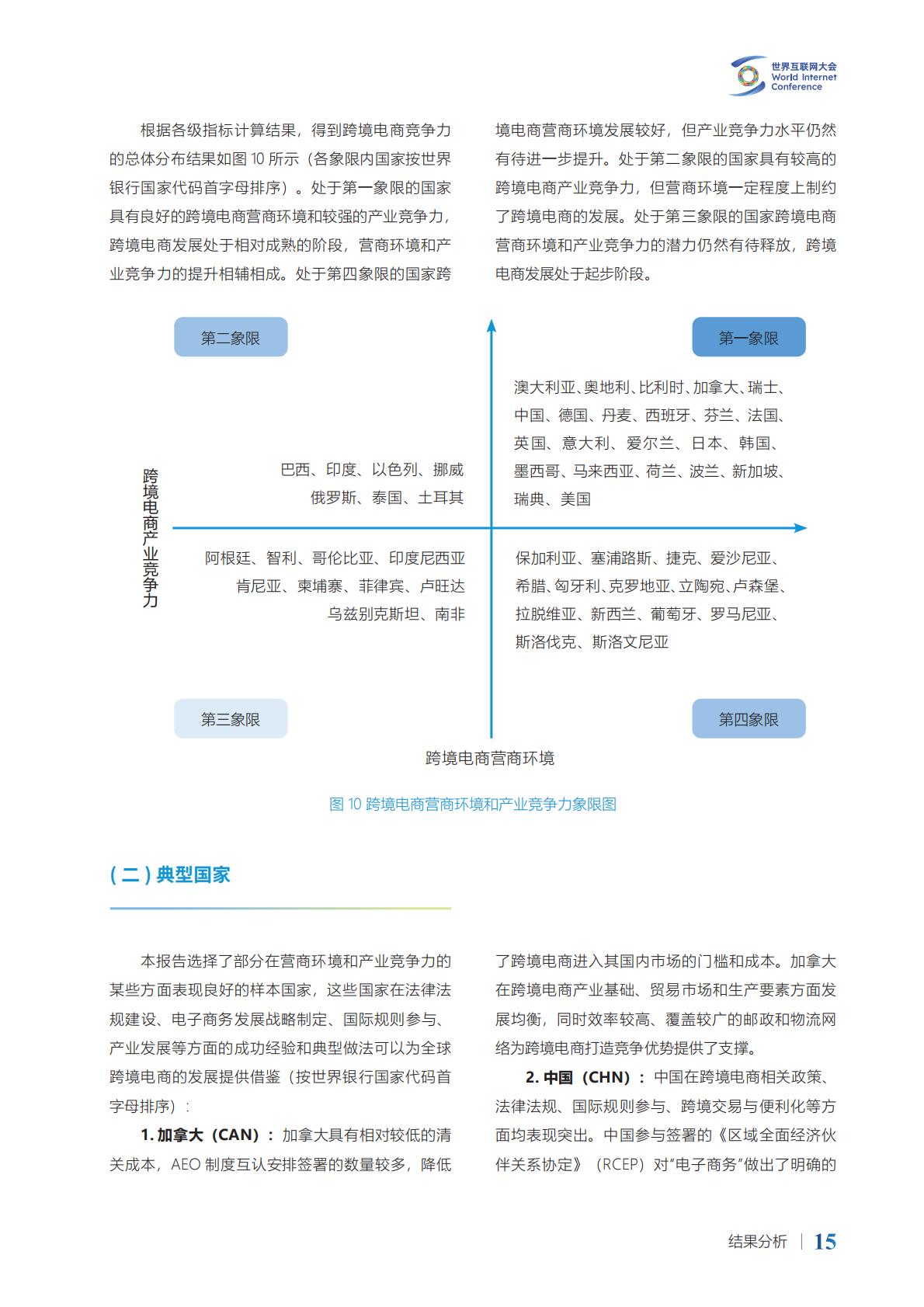 世界互联网大会
World Internet Conference

根据各级指标计算结果，得到跨境电商竞争力的总体分布结果如图 10 所示（各象限内国家按世界银行国家代码首字母排序）。处于第一象限的国家具有良好的跨境电商营商环境和较强的产业竞争力，跨境电商发展处于相对成熟的阶段，营商环境和产业竞争力的提升相辅相成。处于第四象限的国家跨境电商营商环境发展较好，但产业竞争力水平仍然有待进一步提升。处于第二象限的国家具有较高的跨境电商产业竞争力，但营商环境一定程度上制约了跨境电商的发展。处于第三象限的国家跨境电商营商环境和产业竞争力的潜力仍然有待释放，跨境电商发展处于起步阶段。

第二象限

第一象限

澳大利亚、奥地利、比利时、加拿大、瑞士、中国、德国、丹麦、西班牙、芬兰、法国、英国、意大利、爱尔兰、日本、韩国、墨西哥、马来西亚、荷兰、波兰、新加坡、瑞典、美国

巴西、印度、以色列、挪威
俄罗斯、泰国、土耳其

跨境电商产业竞争力

阿根廷、智利、哥伦比亚、印度尼西亚
肯尼亚、柬埔寨、菲律宾、卢旺达
乌兹别克斯坦、南非

保加利亚、塞浦路斯、捷克、爱沙尼亚、希腊、匈牙利、克罗地亚、立陶宛、卢森堡、拉脱维亚、新西兰、葡萄牙、罗马尼亚、斯洛伐克、斯洛文尼亚

第三象限

第四象限

跨境电商营商环境

图 10 跨境电商营商环境和产业竞争力象限图

（二）典型国家

本报告选择了部分在营商环境和产业竞争力的某些方面表现良好的样本国家，这些国家在法律法规建设、电子商务发展战略制定、国际规则参与、产业发展等方面的成功经验和典型做法可以为全球跨境电商的发展提供借鉴（按世界银行国家代码首字母排序）：

1. 加拿大（CAN）：加拿大具有相对较低的清关成本，AEO 制度互认安排签署的数量较多，降低了跨境电商进入其国内市场的门槛和成本。加拿大在跨境电商产业基础、贸易市场和生产要素方面发展均衡，同时效率较高、覆盖较广的邮政和物流网络为跨境电商打造竞争优势提供了支撑。

2. 中国（CHN）：中国在跨境电商相关政策、法律法规、国际规则参与、跨境交易与便利化等方面均表现突出。中国参与签署的《区域全面经济伙伴关系协定》（RCEP）对“电子商务”做出了明确的

结果分析 | 15